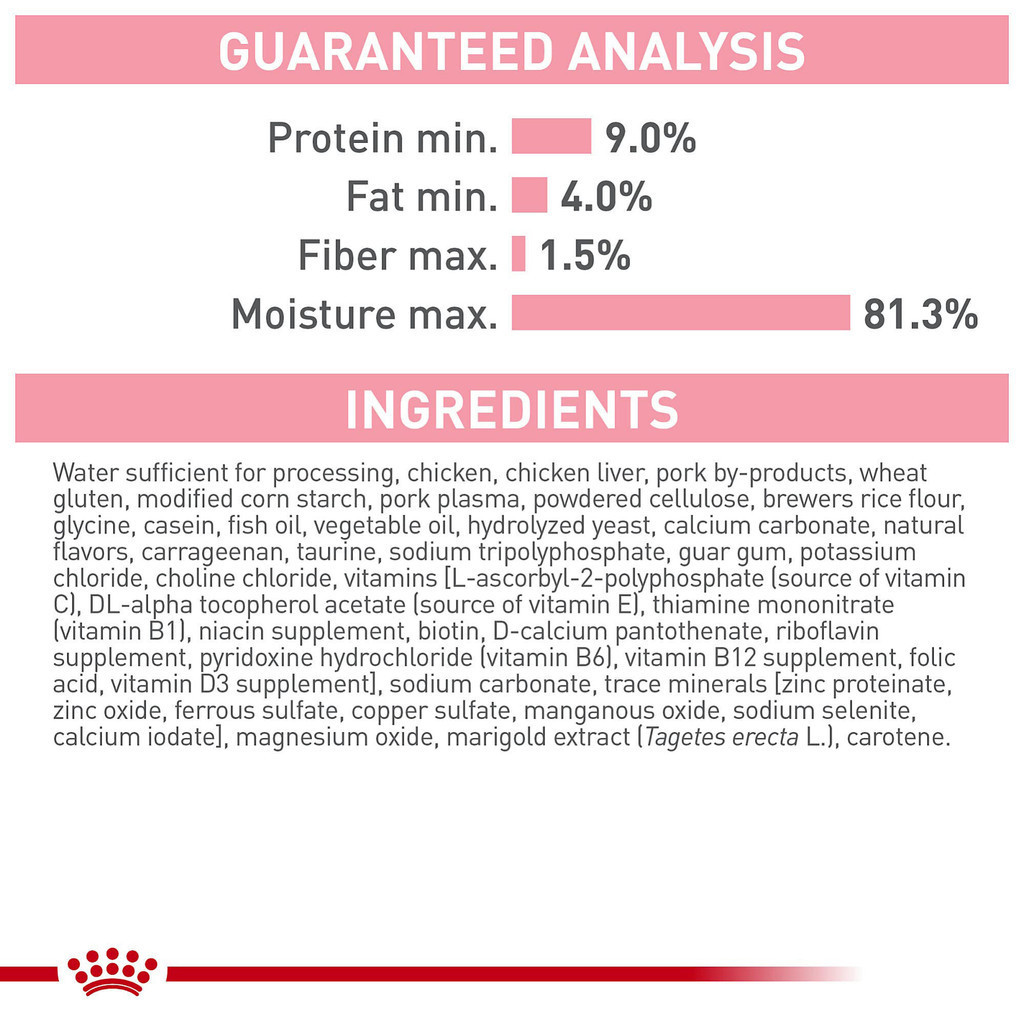 GUARANTEED ANALYSIS

Protein min. 9.0%
Fat min. 4.0%
Fiber max. 1.5%
Moisture max. 81.3%

INGREDIENTS

Water sufficient for processing, chicken, chicken liver, pork by-products, wheat gluten, modified corn starch, pork plasma, powdered cellulose, brewers rice flour, glycine, casein, fish oil, vegetable oil, hydrolyzed yeast, calcium carbonate, natural flavors, carrageenan, taurine, sodium tripolyphosphate, guar gum, potassium chloride, choline chloride, vitamins [L-ascorbyl-2-polyphosphate (source of vitamin C), DL-alpha tocopherol acetate (source of vitamin E), thiamine mononitrate (vitamin B1), niacin supplement, biotin, D-calcium pantothenate, riboflavin supplement, pyridoxine hydrochloride (vitamin B6), vitamin B12 supplement, folic acid, vitamin D3 supplement], sodium carbonate, trace minerals [zinc proteinate, zinc oxide, ferrous sulfate, copper sulfate, manganous oxide, sodium selenite, calcium iodate], magnesium oxide, marigold extract (Tagetes erecta L.), carotene.